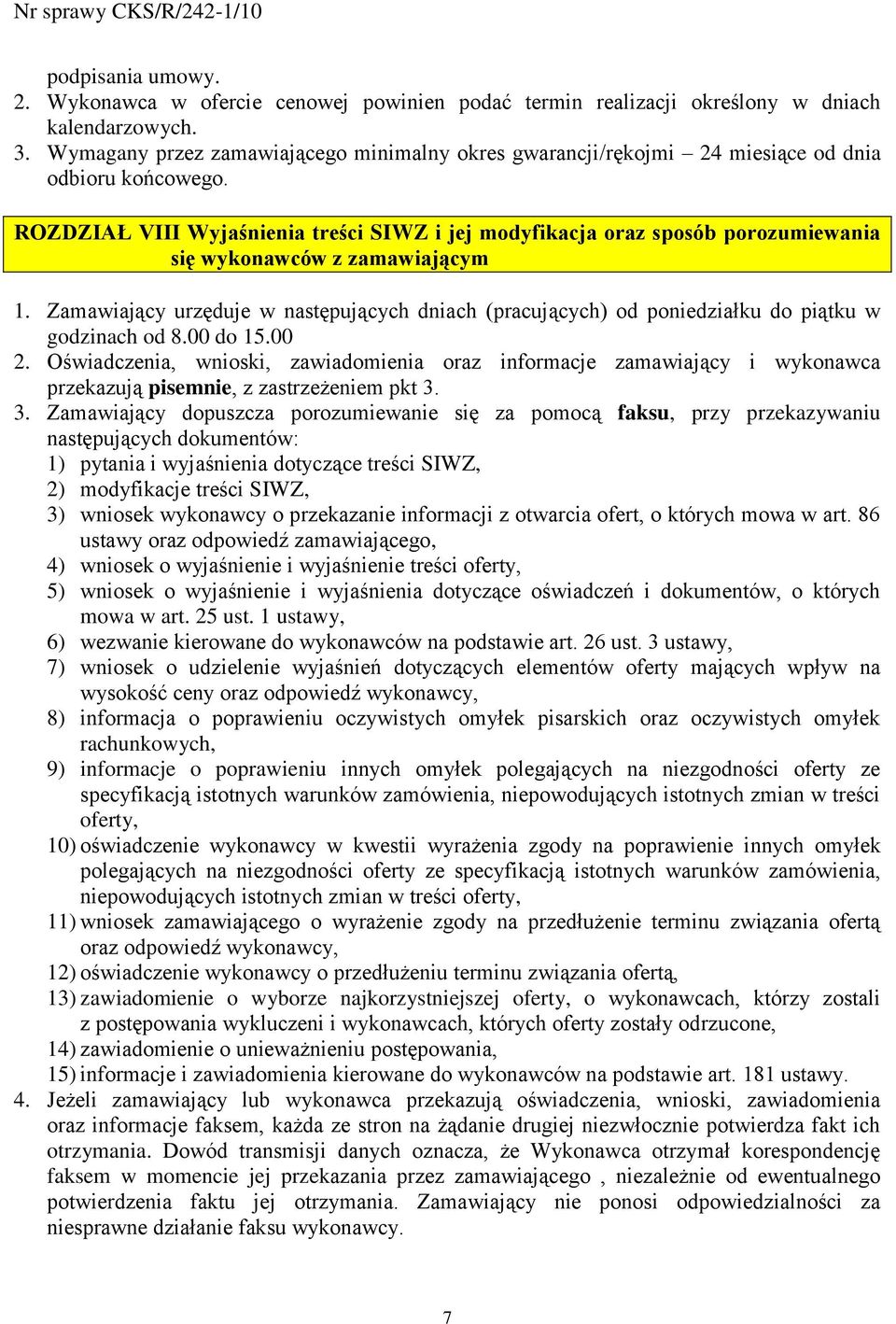 Nr sprawy CKS/R/242-1/10

podpisania umowy.
2. Wykonawca w ofercie cenowej powinien podać termin realizacji określony w dniach kalendarzowych.
3. Wymagany przez zamawiającego minimalny okres gwarancji/rękojmi – 24 miesiące od dnia odbioru końcowego.

ROZDZIAŁ VIII Wyjaśnienia treści SIWZ i jej modyfikacja oraz sposób porozumiewania się wykonawców z zamawiającym

1. Zamawiający urzęduje w następujących dniach (pracujących) od poniedziałku do piątku w godzinach od 8.00 do 15.00
2. Oświadczenia, wnioski, zawiadomienia oraz informacje zamawiający i wykonawca przekazują pisemnie, z zastrzeżeniem pkt 3.
3. Zamawiający dopuszcza porozumiewanie się za pomocą faksu, przy przekazywaniu następujących dokumentów:
1) pytania i wyjaśnienia dotyczące treści SIWZ,
2) modyfikacje treści SIWZ,
3) wniosek wykonawcy o przekazanie informacji z otwarcia ofert, o których mowa w art. 86 ustawy oraz odpowiedź zamawiającego,
4) wniosek o wyjaśnienie i wyjaśnienie treści oferty,
5) wniosek o wyjaśnienie i wyjaśnienia dotyczące oświadczeń i dokumentów, o których mowa w art. 25 ust. 1 ustawy,
6) wezwanie kierowane do wykonawców na podstawie art. 26 ust. 3 ustawy,
7) wniosek o udzielenie wyjaśnień dotyczących elementów oferty mających wpływ na wysokość ceny oraz odpowiedź wykonawcy,
8) informacja o poprawieniu oczywistych omyłek pisarskich oraz oczywistych omyłek rachunkowych,
9) informacje o poprawieniu innych omyłek polegających na niezgodności oferty ze specyfikacją istotnych warunków zamówienia, niepowodujących istotnych zmian w treści oferty,
10) oświadczenie wykonawcy w kwestii wyrażenia zgody na poprawienie innych omyłek polegających na niezgodności oferty ze specyfikacją istotnych warunków zamówienia, niepowodujących istotnych zmian w treści oferty,
11) wniosek zamawiającego o wyrażenie zgody na przedłużenie terminu związania ofertą oraz odpowiedź wykonawcy,
12) oświadczenie wykonawcy o przedłużeniu terminu związania ofertą,
13) zawiadomienie o wyborze najkorzystniejszej oferty, o wykonawcach, którzy zostali z postępowania wykluczeni i wykonawcach, których oferty zostały odrzucone,
14) zawiadomienie o unieważnieniu postępowania,
15) informacje i zawiadomienia kierowane do wykonawców na podstawie art. 181 ustawy.
4. Jeżeli zamawiający lub wykonawca przekazują oświadczenia, wnioski, zawiadomienia oraz informacje faksem, każda ze stron na żądanie drugiej niezwłocznie potwierdza fakt ich otrzymania. Dowód transmisji danych oznacza, że Wykonawca otrzymał korespondencję faksem w momencie jej przekazania przez zamawiającego , niezależnie od ewentualnego potwierdzenia faktu jej otrzymania. Zamawiający nie ponosi odpowiedzialności za niesprawne działanie faksu wykonawcy.

7